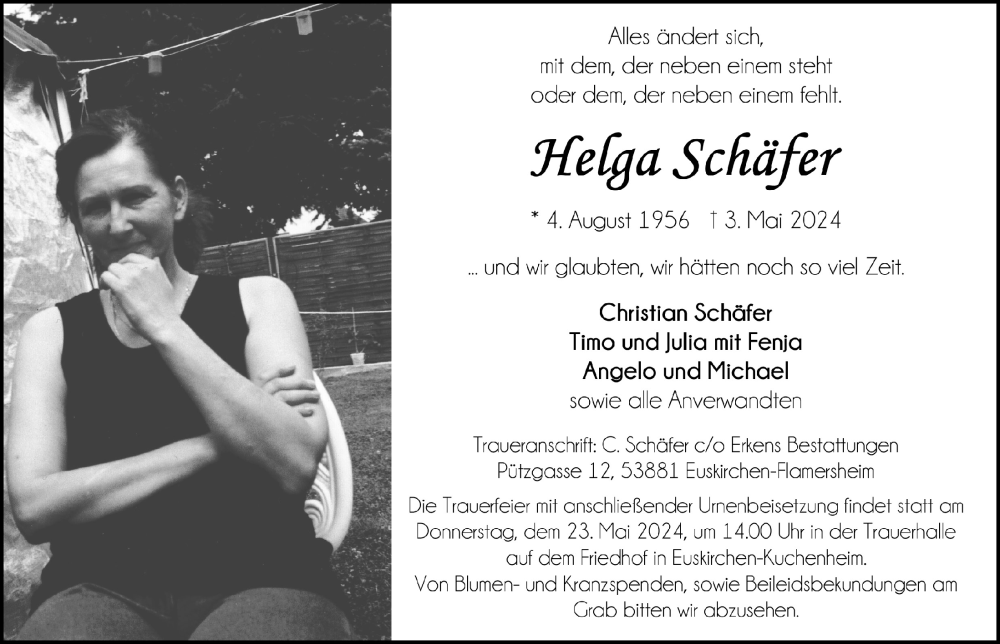 Alles ändert sich,
mit dem, der neben einem steht
oder dem, der neben einem fehlt.

Helga Schäfer

* 4. August 1956 † 3. Mai 2024

... und wir glaubten, wir hätten noch so viel Zeit.

Christian Schäfer
Timo und Julia mit Fenja
Angelo und Michael
sowie alle Anverwandten

Traueranschrift: C. Schäfer c/o Erkens Bestattungen
Pützgasse 12, 53881 Euskirchen-Flamersheim

Die Trauerfeier mit anschließender Urnenbeisetzung findet statt am Donnerstag, dem 23. Mai 2024, um 14.00 Uhr in der Trauerhalle auf dem Friedhof in Euskirchen-Kuchenheim.
Von Blumen- und Kranzspenden, sowie Beileidsbekundungen am Grab bitten wir abzusehen.